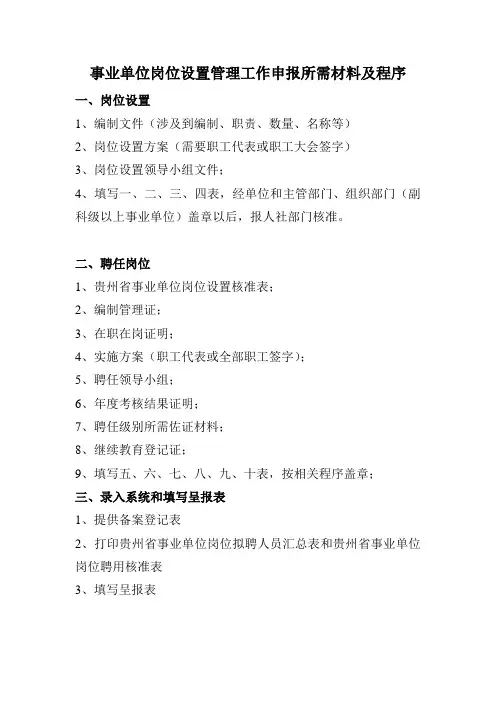 事业单位岗位设置管理工作申报所需材料及程序

一、岗位设置

1、编制文件（涉及到编制、职责、数量、名称等）

2、岗位设置方案（需要职工代表或职工大会签字）

3、岗位设置领导小组文件；

4、填写一、二、三、四表，经单位和主管部门、组织部门（副科级以上事业单位）盖章以后，报人社部门核准。

二、聘任岗位

1、贵州省事业单位岗位设置核准表；

2、编制管理证；

3、在职在岗证明；

4、实施方案（职工代表或全部职工签字）；

5、聘任领导小组；

6、年度考核结果证明；

7、聘任级别所需佐证材料；

8、继续教育登记证；

9、填写五、六、七、八、九、十表，按相关程序盖章；

三、录入系统和填写呈报表

1、提供备案登记表

2、打印贵州省事业单位岗位拟聘人员汇总表和贵州省事业单位岗位聘用核准表

3、填写呈报表